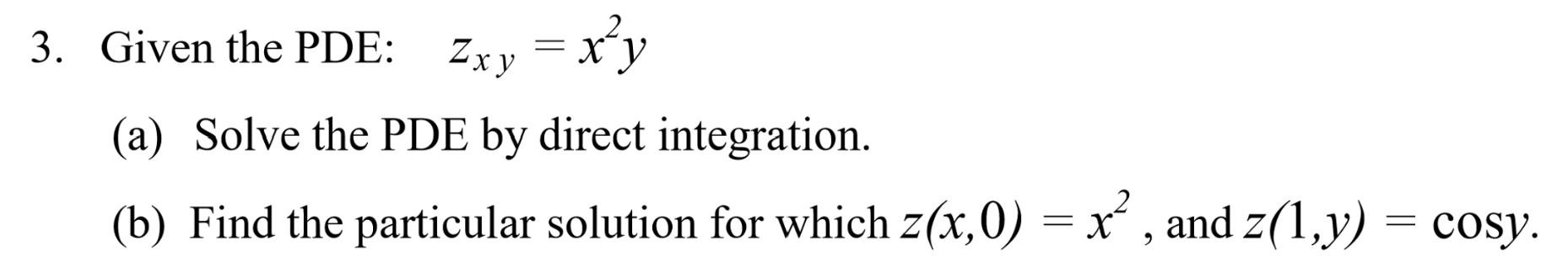 3. Given the PDE: $z_{xy} = x^2y$

(a) Solve the PDE by direct integration.

(b) Find the particular solution for which $z(x,0) = x^2$ , and $z(1,y) = \cos y$.